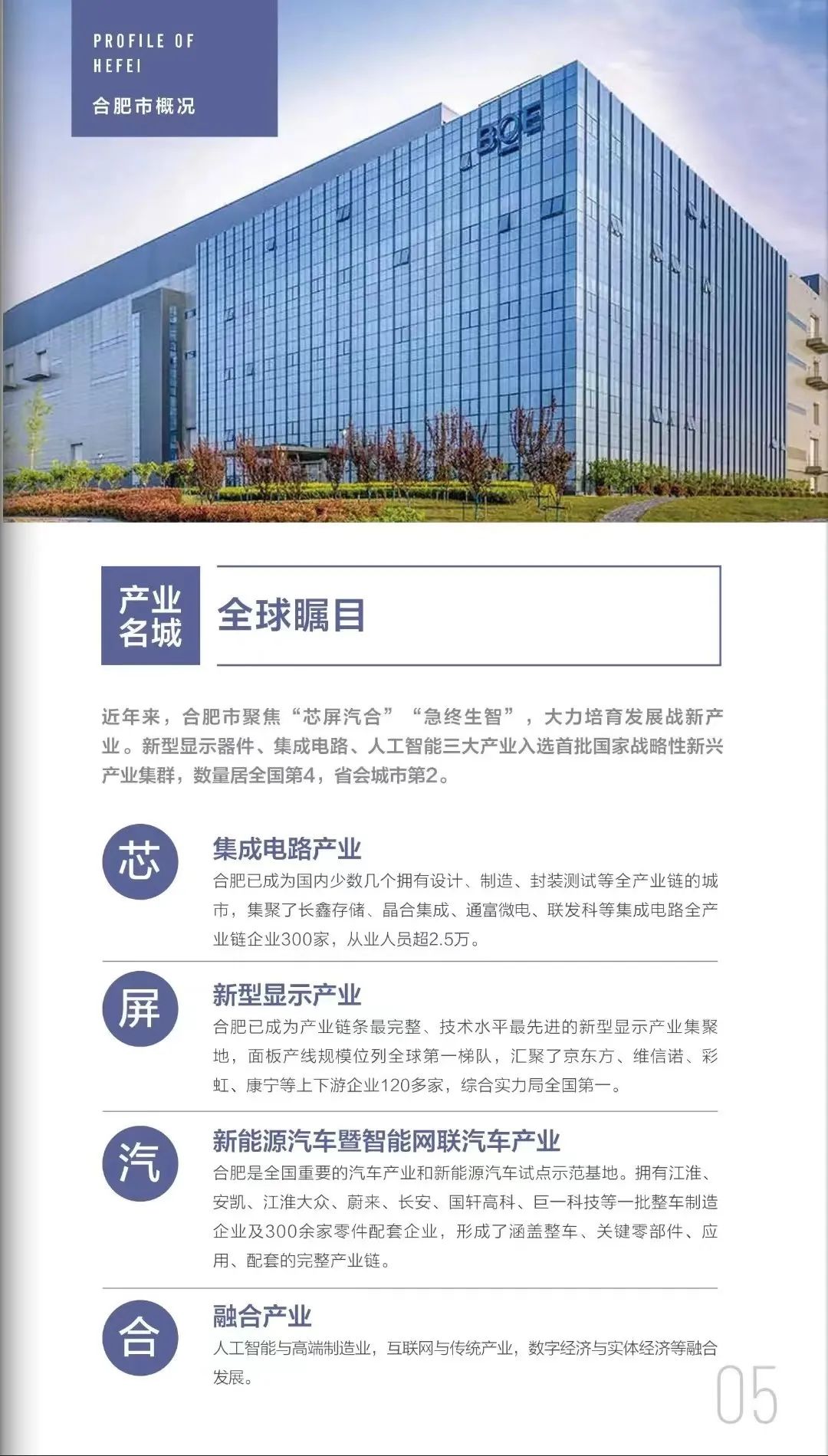 PROFILE OF HEFEI

合肥市概况

BOE

产业名城

全球瞩目

近年来，合肥市聚焦“芯屏汽合”“急终生智”，大力培育发展战新产业。新型显示器件、集成电路、人工智能三大产业入选首批国家战略性新兴产业集群，数量居全国第4，省会城市第2。

芯

集成电路产业

合肥已成为国内少数几个拥有设计、制造、封装测试等全产业链的城市，集聚了长鑫存储、晶合集成、通富微电、联发科等集成电路全产业链企业300家，从业人员超2.5万。

屏

新型显示产业

合肥已成为产业链条最完整、技术水平最先进的新型显示产业集聚地，面板产线规模位列全球第一梯队，汇聚了京东方、维信诺、彩虹、康宁等上下游企业120多家，综合实力局全国第一。

汽

新能源汽车暨智能网联汽车产业

合肥是全国重要的汽车产业和新能源汽车试点示范基地。拥有江淮、安凯、江淮大众、蔚来、长安、国轩高科、巨一科技等一批整车制造企业及300余家零件配套企业，形成了涵盖整车、关键零部件、应用、配套的完整产业链。

合

融合产业

人工智能与高端制造业，互联网与传统产业，数字经济与实体经济等融合发展。

05